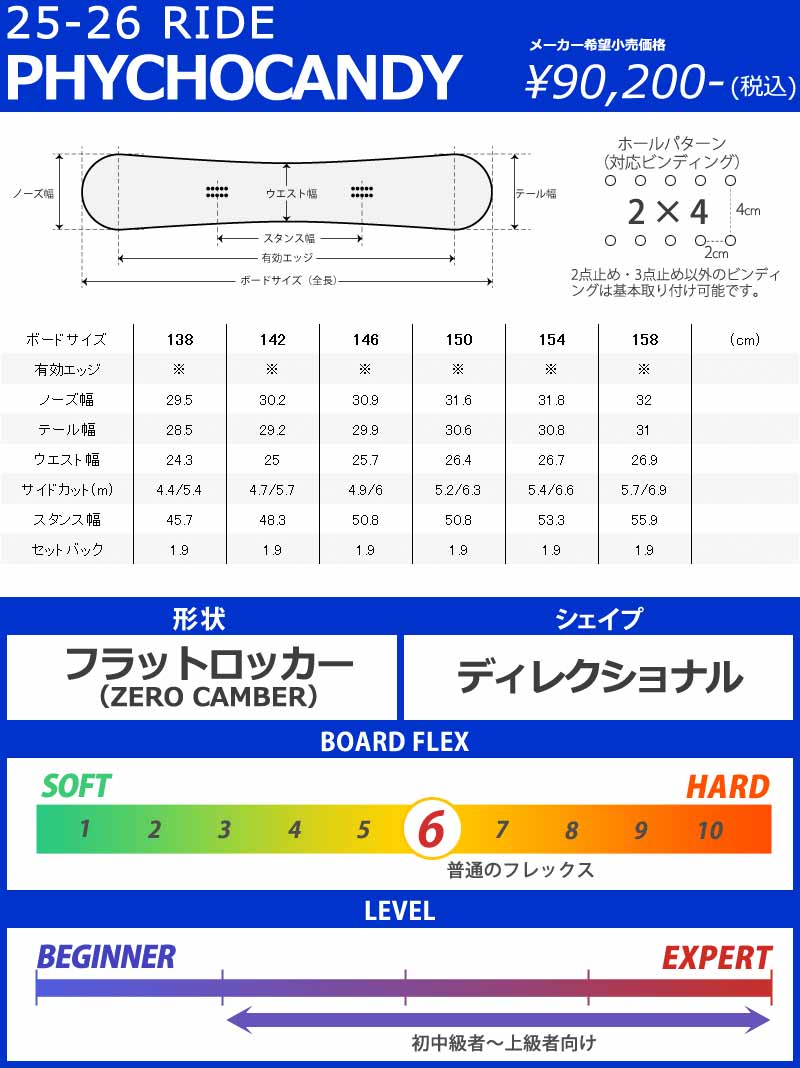 25-26 RIDE
PHYCHOCANDY

メーカー希望小売価格
¥90,200-(税込)

ノーズ幅
ウエスト幅
テール幅
スタンス幅
有効エッジ
ボードサイズ（全長）

ホールパターン
(対応ビンディング)
2×4
4cm
2cm
2点止め・3点止め以外のビンディングは基本取り付け可能です。

| ボードサイズ | 138 | 142 | 146 | 150 | 154 | 158 | (cm) |
|---|---|---|---|---|---|---|---|
| 有効エッジ | ※ | ※ | ※ | ※ | ※ | ※ | |
| ノーズ幅 | 29.5 | 30.2 | 30.9 | 31.6 | 31.8 | 32 | |
| テール幅 | 28.5 | 29.2 | 29.9 | 30.6 | 30.8 | 31 | |
| ウエスト幅 | 24.3 | 25 | 25.7 | 26.4 | 26.7 | 26.9 | |
| サイドカット(m) | 4.4/5.4 | 4.7/5.7 | 4.9/6 | 5.2/6.3 | 5.4/6.6 | 5.7/6.9 | |
| スタンス幅 | 45.7 | 48.3 | 50.8 | 50.8 | 53.3 | 55.9 | |
| セットバック | 1.9 | 1.9 | 1.9 | 1.9 | 1.9 | 1.9 | |

形状
フラットロッカー
(ZERO CAMBER)

シェイプ
ディレクショナル

BOARD FLEX
SOFT
HARD
1 2 3 4 5 6 7 8 9 10
普通のフレックス

LEVEL
BEGINNER
EXPERT
初中級者〜上級者向け